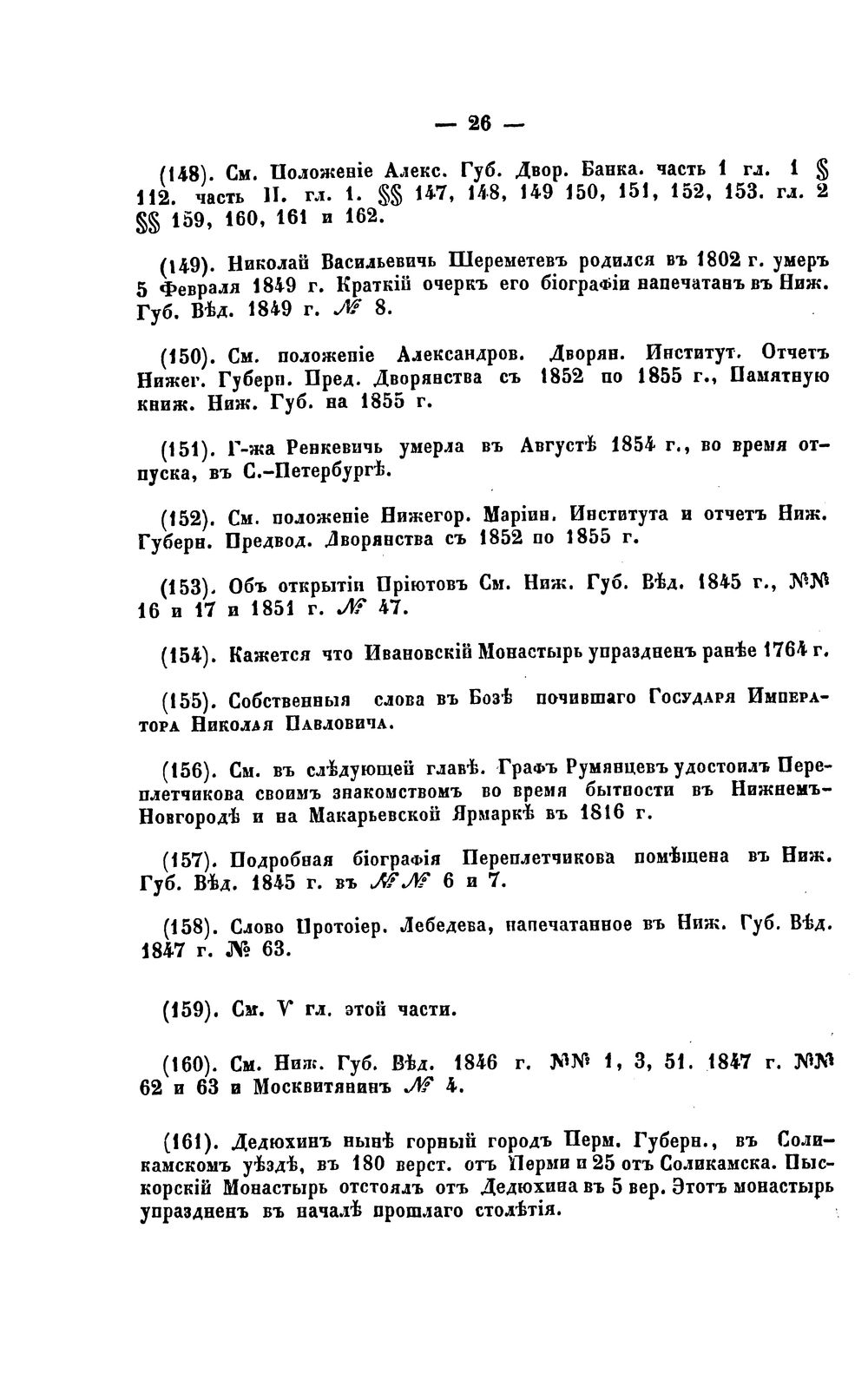 — 26 —

(148). См. Положеніе Алекс. Губ. Двор. Банка. часть 1 гл. 1 § 112. часть II. гл. 1. §§ 147, 148, 149 150, 151, 152, 153. гл. 2 §§ 159, 160, 161 и 162.

(149). Николай Васильевичь Шереметевъ родился въ 1802 г. умеръ 5 Февраля 1849 г. Краткій очеркъ его біографіи напечатанъ въ Ниж. Губ. Вѣд. 1849 г. № 8.

(150). См. положеніе Александров. Дворян. Институт. Отчетъ Нижег. Губерн. Пред. Дворянства съ 1852 по 1855 г., Памятную книж. Ниж. Губ. на 1855 г.

(151). Г-жа Ренкевичь умерла въ Августѣ 1854 г., во время отпуска, въ С.-Петербургѣ.

(152). См. положеніе Нижегор. Маріин. Института и отчетъ Ниж. Губерн. Предвод. Дворянства съ 1852 по 1855 г.

(153). Объ открытіи Пріютовъ См. Ниж. Губ. Вѣд. 1845 г., №№ 16 и 17 и 1851 г. № 47.

(154). Кажется что Ивановскій Монастырь упраздненъ ранѣе 1764 г.

(155). Собственныя слова въ Бозѣ почившаго Государя Императора Николая Павловича.

(156). См. въ слѣдующей главѣ. Графъ Румянцевъ удостоилъ Переплетчикова своимъ знакомствомъ во время бытности въ Нижнемъ-Новгородѣ и на Макарьевской Ярмаркѣ въ 1816 г.

(157). Подробная біографія Переплетчикова помѣщена въ Ниж. Губ. Вѣд. 1845 г. въ №№ 6 и 7.

(158). Слово Протоіер. Лебедева, напечатанное въ Ниж. Губ. Вѣд. 1847 г. № 63.

(159). См. V гл. этой части.

(160). См. Ниж. Губ. Вѣд. 1846 г. №№ 1, 3, 51. 1847 г. №№ 62 и 63 и Москвитянинъ № 4.

(161). Дедюхинъ нынѣ горный городъ Перм. Губерн., въ Соликамскомъ уѣздѣ, въ 180 верст. отъ Перми и 25 отъ Соликамска. Пыскорскій Монастырь отстоялъ отъ Дедюхина въ 5 вер. Этотъ монастырь упраздненъ въ началѣ прошлаго столѣтія.